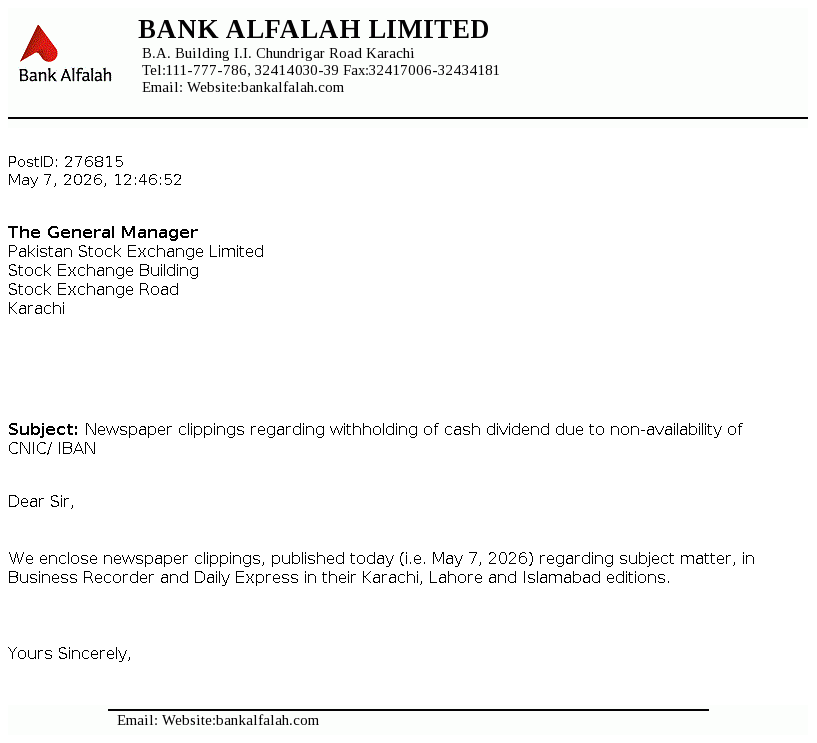 Bank Alfalah

BANK ALFALAH LIMITED
B.A. Building I.I. Chundrigar Road Karachi
Tel:111-777-786, 32414030-39 Fax:32417006-32434181
Email: Website:bankalfalah.com

PostID: 276815
May 7, 2026, 12:46:52

The General Manager
Pakistan Stock Exchange Limited
Stock Exchange Building
Stock Exchange Road
Karachi

Subject: Newspaper clippings regarding withholding of cash dividend due to non-availability of CNIC/ IBAN

Dear Sir,

We enclose newspaper clippings, published today (i.e. May 7, 2026) regarding subject matter, in Business Recorder and Daily Express in their Karachi, Lahore and Islamabad editions.

Yours Sincerely,

Email: Website:bankalfalah.com